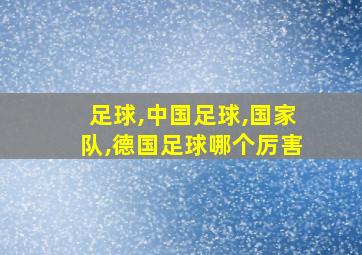 足球,中国足球,国家队,德国足球哪个厉害